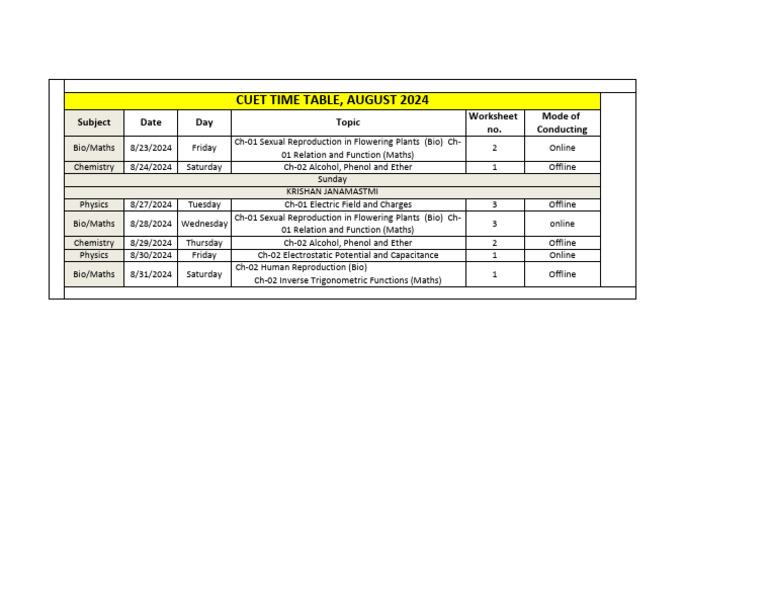 CUET TIME TABLE, AUGUST 2024

| Subject | Date | Day | Topic | Worksheet no. | Mode of Conducting |
|---|---|---|---|---|---|
| Bio/Maths | 8/23/2024 | Friday | Ch-01 Sexual Reproduction in Flowering Plants (Bio) Ch-01 Relation and Function (Maths) | 2 | Online |
| Chemistry | 8/24/2024 | Saturday | Ch-02 Alcohol, Phenol and Ether | 1 | Offline |
| Sunday | | | | | |
| KRISHAN JANAMASTMI | | | | | |
| Physics | 8/27/2024 | Tuesday | Ch-01 Electric Field and Charges | 3 | Offline |
| Bio/Maths | 8/28/2024 | Wednesday | Ch-01 Sexual Reproduction in Flowering Plants (Bio) Ch-01 Relation and Function (Maths) | 3 | online |
| Chemistry | 8/29/2024 | Thursday | Ch-02 Alcohol, Phenol and Ether | 2 | Offline |
| Physics | 8/30/2024 | Friday | Ch-02 Electrostatic Potential and Capacitance | 1 | Online |
| Bio/Maths | 8/31/2024 | Saturday | Ch-02 Human Reproduction (Bio) Ch-02 Inverse Trigonometric Functions (Maths) | 1 | Offline |